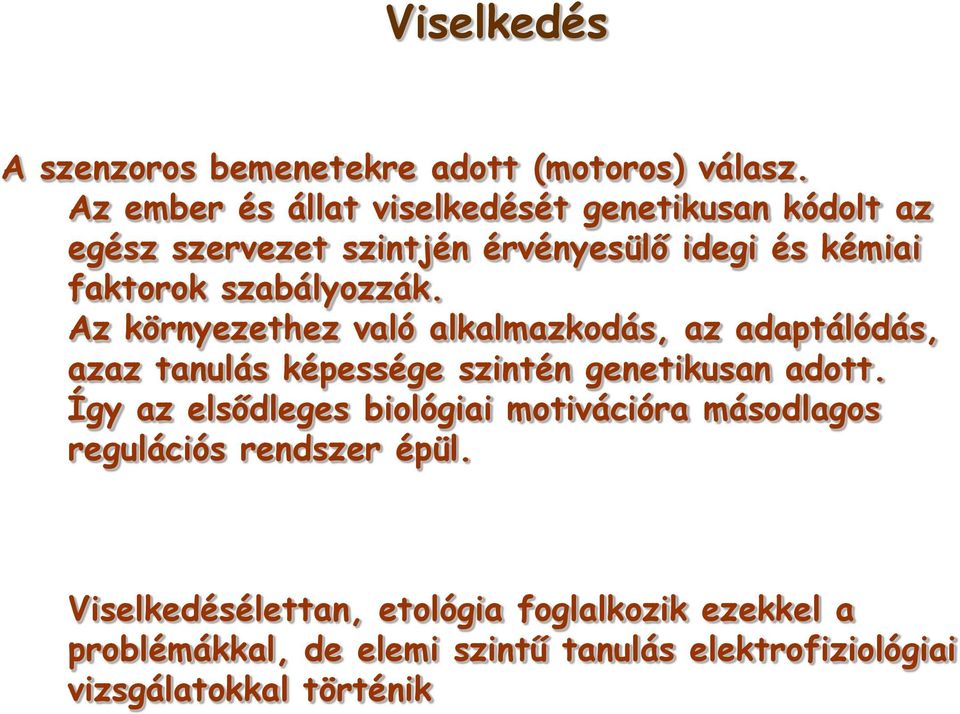 Viselkedés

A szenzoros bemenetekre adott (motoros) válasz.

Az ember és állat viselkedését genetikusan kódolt az egész szervezet szintjén érvényesülő idegi és kémiai faktorok szabályozzák.

Az környezethez való alkalmazkodás, az adaptálódás, azaz tanulás képessége szintén genetikusan adott.

Így az elsődleges biológiai motivációra másodlagos regulációs rendszer épül.

Viselkedésélettan, etológia foglalkozik ezekkel a problémákkal, de elemi szintű tanulás elektrofiziológiai vizsgálatokkal történik